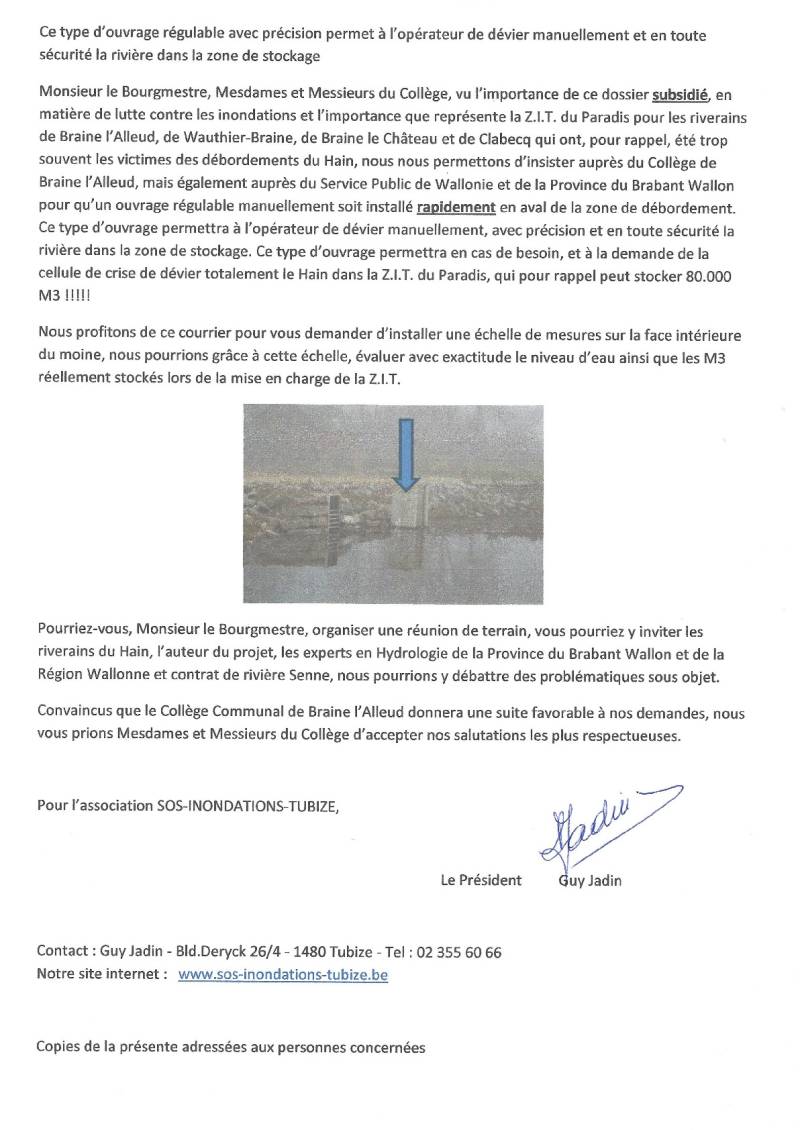 Ce type d'ouvrage régulable avec précision permet à l'opérateur de dévier manuellement et en toute sécurité la rivière dans la zone de stockage

Monsieur le Bourgmestre, Mesdames et Messieurs du Collège, vu l'importance de ce dossier subsidié, en matière de lutte contre les inondations et l'importance que représente la Z.I.T. du Paradis pour les riverains de Braine l'Alleud, de Wauthier-Braine, de Braine le Château et de Clabecq qui ont, pour rappel, été trop souvent les victimes des débordements du Hain, nous nous permettons d'insister auprès du Collège de Braine l'Alleud, mais également auprès du Service Public de Wallonie et de la Province du Brabant Wallon pour qu'un ouvrage régulable manuellement soit installé rapidement en aval de la zone de débordement. Ce type d'ouvrage permettra à l'opérateur de dévier manuellement, avec précision et en toute sécurité la rivière dans la zone de stockage. Ce type d'ouvrage permettra en cas de besoin, et à la demande de la cellule de crise de dévier totalement le Hain dans la Z.I.T. du Paradis, qui pour rappel peut stocker 80.000 M3 !!!!!

Nous profitons de ce courrier pour vous demander d'installer une échelle de mesures sur la face intérieure du moine, nous pourrions grâce à cette échelle, évaluer avec exactitude le niveau d'eau ainsi que les M3 réellement stockés lors de la mise en charge de la Z.I.T.

Pourriez-vous, Monsieur le Bourgmestre, organiser une réunion de terrain, vous pourriez y inviter les riverains du Hain, l'auteur du projet, les experts en Hydrologie de la Province du Brabant Wallon et de la Région Wallonne et contrat de rivière Senne, nous pourrions y débattre des problématiques sous objet.

Convaincus que le Collège Communal de Braine l'Alleud donnera une suite favorable à nos demandes, nous vous prions Mesdames et Messieurs du Collège d'accepter nos salutations les plus respectueuses.

Pour l'association SOS-INONDATIONS-TUBIZE,

Jadin

Le Président Guy Jadin

Contact : Guy Jadin - Bld.Deryck 26/4 - 1480 Tubize - Tel : 02 355 60 66
Notre site internet : www.sos-inondations-tubize.be

Copies de la présente adressées aux personnes concernées